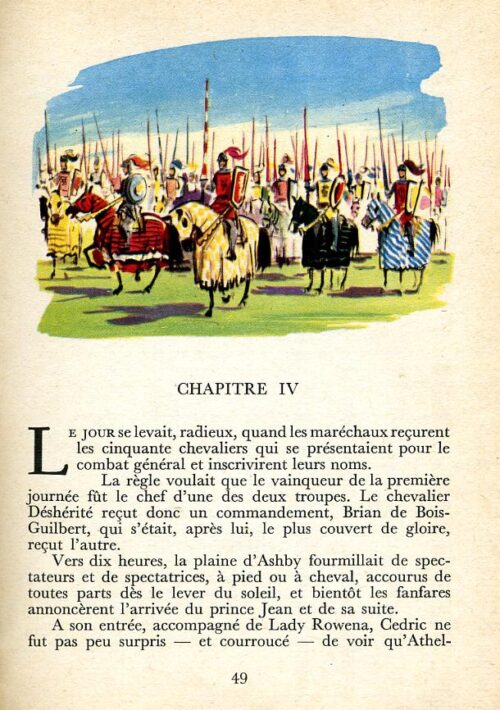 CHAPITRE IV

LE JOUR se levait, radieux, quand les maréchaux reçurent les cinquante chevaliers qui se présentaient pour le combat général et inscrivirent leurs noms.

La règle voulait que le vainqueur de la première journée fût le chef d'une des deux troupes. Le chevalier Déshérité reçut donc un commandement, Brian de Bois-Guilbert, qui s'était, après lui, le plus couvert de gloire, reçut l'autre.

Vers dix heures, la plaine d'Ashby fourmillait de spectateurs et de spectatrices, à pied ou à cheval, accourus de toutes parts dès le lever du soleil, et bientôt les fanfares annoncèrent l'arrivée du prince Jean et de sa suite.

A son entrée, accompagné de Lady Rowena, Cedric ne fut pas peu surpris — et courroucé — de voir qu'Athel-

49